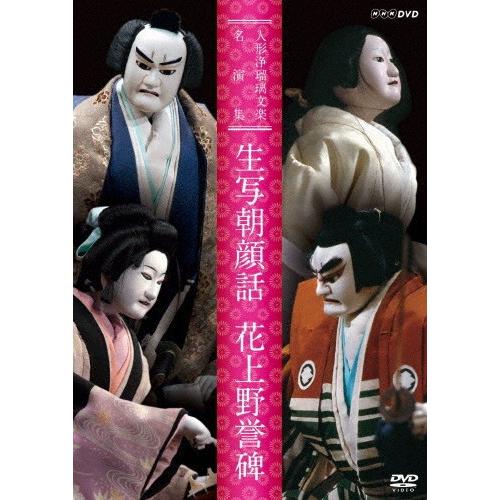 NHK DVD

人形浄瑠璃文楽
名演集

生写朝顔話 花上野誉碑

DVD VIDEO